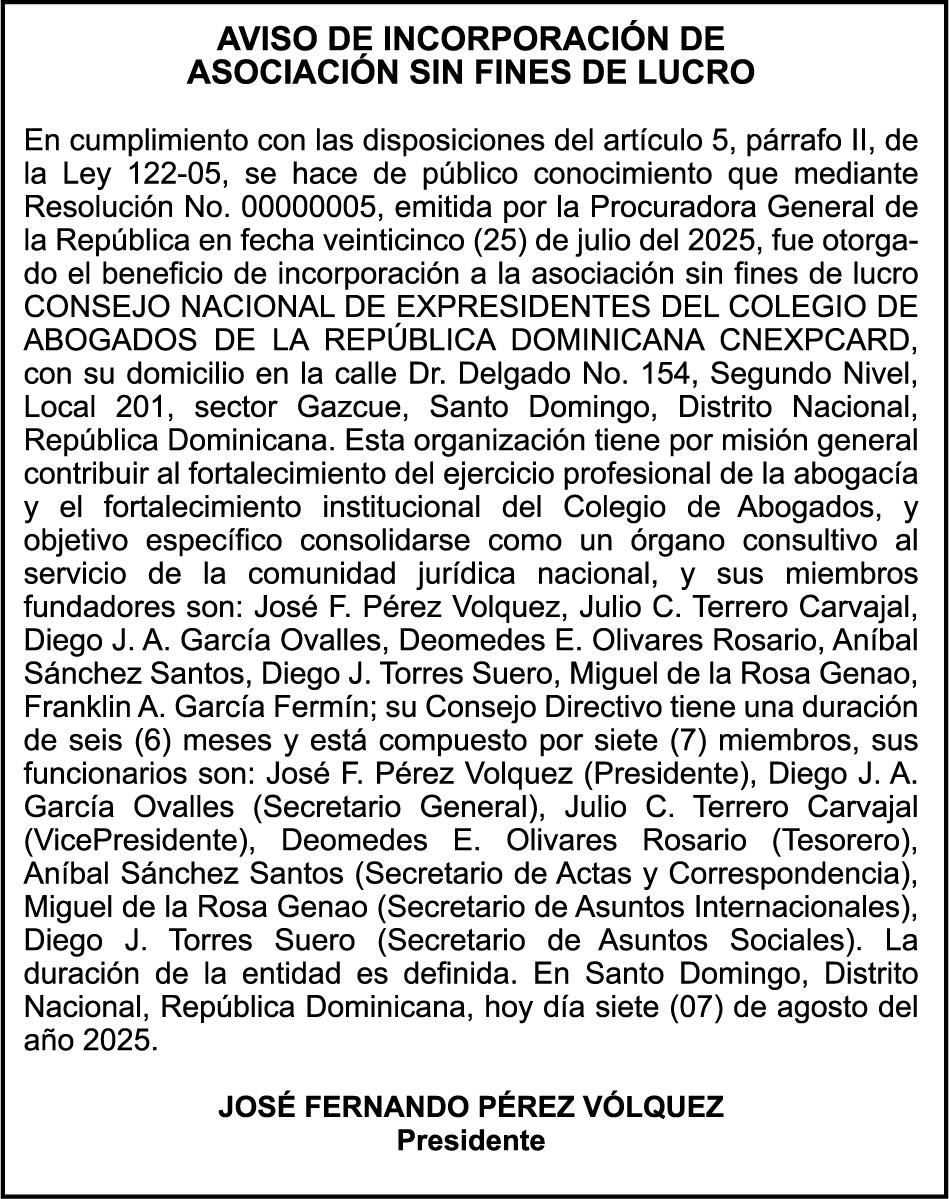 AVISO DE INCORPORACIÓN DE ASOCIACIÓN SIN FINES DE LUCRO

En cumplimiento con las disposiciones del artículo 5, párrafo II, de la Ley 122-05, se hace de público conocimiento que mediante Resolución No. 00000005, emitida por la Procuradora General de la República en fecha veinticinco (25) de julio del 2025, fue otorgado el beneficio de incorporación a la asociación sin fines de lucro CONSEJO NACIONAL DE EXPRESIDENTES DEL COLEGIO DE ABOGADOS DE LA REPÚBLICA DOMINICANA CNEXPCARD, con su domicilio en la calle Dr. Delgado No. 154, Segundo Nivel, Local 201, sector Gazcue, Santo Domingo, Distrito Nacional, República Dominicana. Esta organización tiene por misión general contribuir al fortalecimiento del ejercicio profesional de la abogacía y el fortalecimiento institucional del Colegio de Abogados, y objetivo específico consolidarse como un órgano consultivo al servicio de la comunidad jurídica nacional, y sus miembros fundadores son: José F. Pérez Volquez, Julio C. Terrero Carvajal, Diego J. A. García Ovalles, Deomedes E. Olivares Rosario, Aníbal Sánchez Santos, Diego J. Torres Suero, Miguel de la Rosa Genao, Franklin A. García Fermín; su Consejo Directivo tiene una duración de seis (6) meses y está compuesto por siete (7) miembros, sus funcionarios son: José F. Pérez Volquez (Presidente), Diego J. A. García Ovalles (Secretario General), Julio C. Terrero Carvajal (VicePresidente), Deomedes E. Olivares Rosario (Tesorero), Aníbal Sánchez Santos (Secretario de Actas y Correspondencia), Miguel de la Rosa Genao (Secretario de Asuntos Internacionales), Diego J. Torres Suero (Secretario de Asuntos Sociales). La duración de la entidad es definida. En Santo Domingo, Distrito Nacional, República Dominicana, hoy día siete (07) de agosto del año 2025.

JOSÉ FERNANDO PÉREZ VÓLQUEZ
Presidente